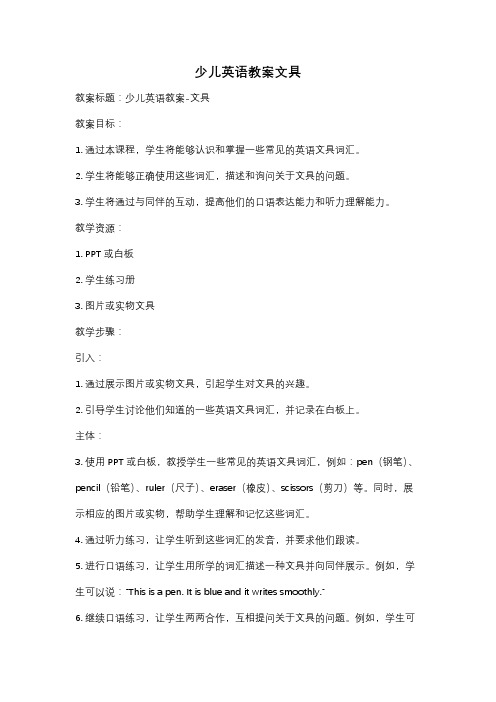 少儿英语教案文具

教案标题：少儿英语教案-文具

教案目标：

1. 通过本课程，学生将能够认识和掌握一些常见的英语文具词汇。

2. 学生将能够正确使用这些词汇，描述和询问关于文具的问题。

3. 学生将通过与同伴的互动，提高他们的口语表达能力和听力理解能力。

教学资源：

1. PPT 或白板

2. 学生练习册

3. 图片或实物文具

教学步骤：

引入：

1. 通过展示图片或实物文具，引起学生对文具的兴趣。

2. 引导学生讨论他们知道的一些英语文具词汇，并记录在白板上。

主体：

3. 使用 PPT 或白板，教授学生一些常见的英语文具词汇，例如：pen（钢笔）、pencil（铅笔）、ruler（尺子）、eraser（橡皮）、scissors（剪刀）等。同时，展示相应的图片或实物，帮助学生理解和记忆这些词汇。

4. 通过听力练习，让学生听到这些词汇的发音，并要求他们跟读。

5. 进行口语练习，让学生用所学的词汇描述一种文具并向同伴展示。例如，学生可以说："This is a pen. It is blue and it writes smoothly."

6. 继续口语练习，让学生两两合作，互相提问关于文具的问题。例如，学生可